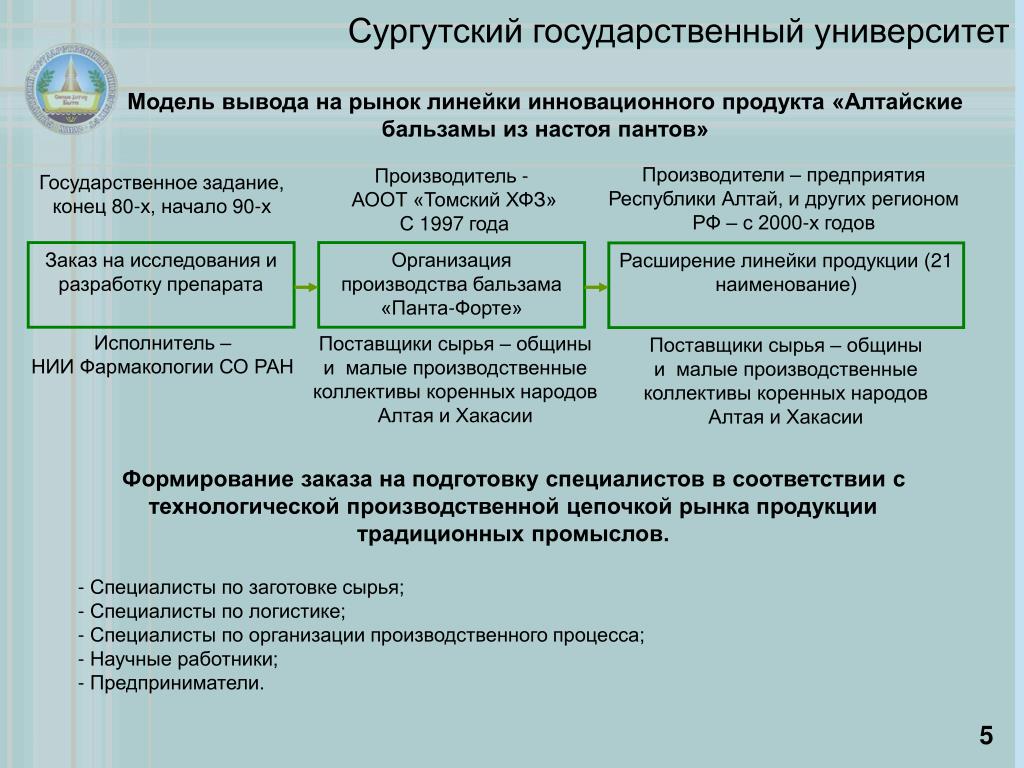 Сургутский государственный университет

Модель вывода на рынок линейки инновационного продукта «Алтайские бальзамы из настоя пантов»

Государственное задание, конец 80-х, начало 90-х

Заказ на исследования и разработку препарата

Исполнитель – НИИ Фармакологии СО РАН

Производитель - АООТ «Томский ХФЗ» С 1997 года

Организация производства бальзама «Панта-Форте»

Поставщики сырья – общины и малые производственные коллективы коренных народов Алтая и Хакасии

Производители – предприятия Республики Алтай, и других регионом РФ – с 2000-х годов

Расширение линейки продукции (21 наименование)

Поставщики сырья – общины и малые производственные коллективы коренных народов Алтая и Хакасии

Формирование заказа на подготовку специалистов в соответствии с технологической производственной цепочкой рынка продукции традиционных промыслов.

- Специалисты по заготовке сырья;
- Специалисты по логистике;
- Специалисты по организации производственного процесса;
- Научные работники;
- Предприниматели.

5